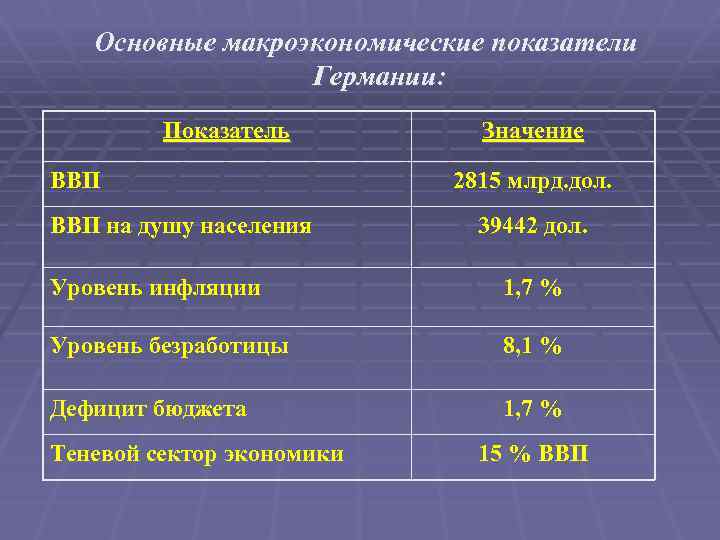 Основные макроэкономические показатели Германии:

| Показатель | Значение |
|---|---|
| ВВП | 2815 млрд.дол. |
| ВВП на душу населения | 39442 дол. |
| Уровень инфляции | 1,7 % |
| Уровень безработицы | 8,1 % |
| Дефицит бюджета | 1,7 % |
| Теневой сектор экономики | 15 % ВВП |